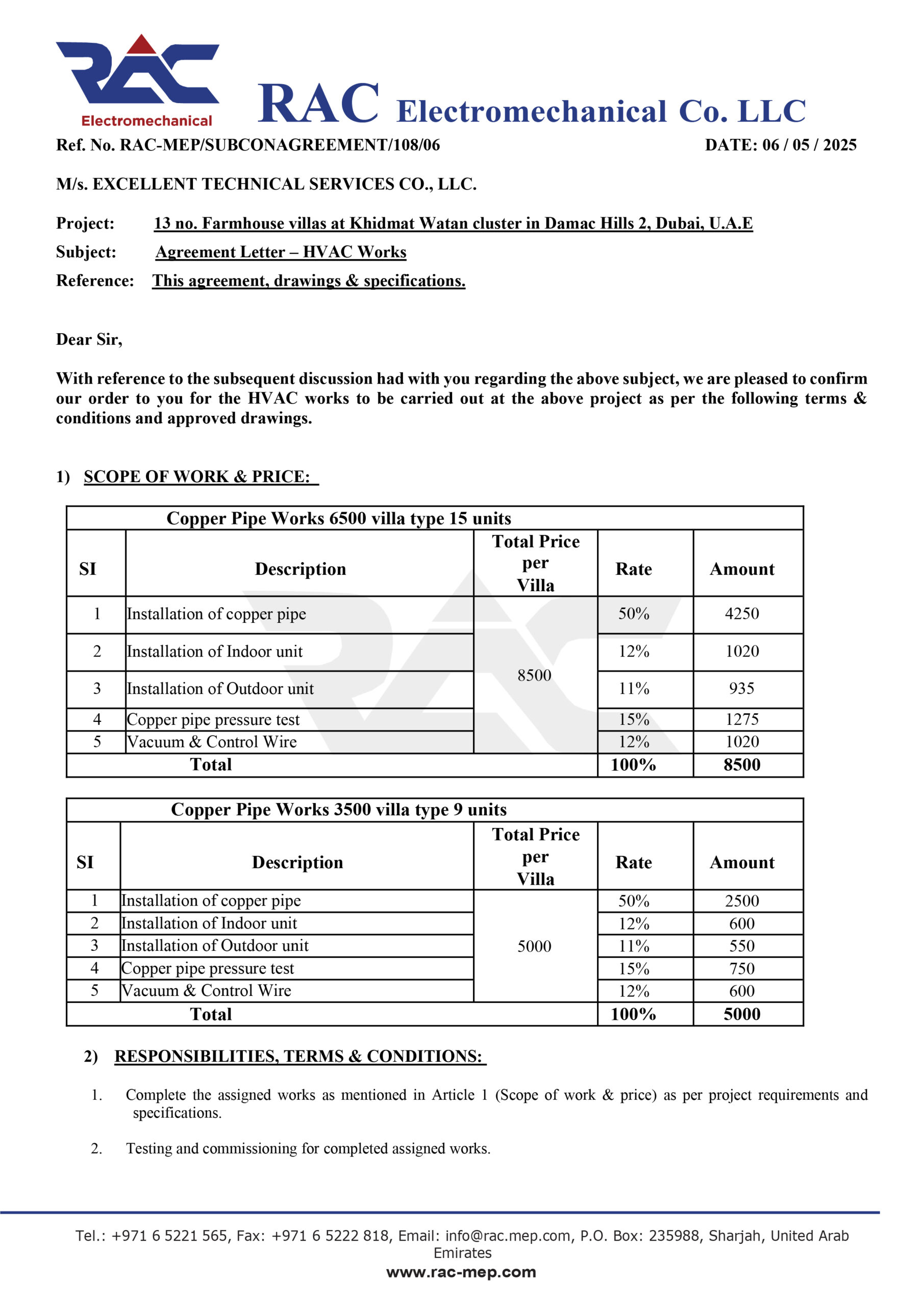 RAC
Electromechanical
RAC Electromechanical Co. LLC

Ref. No. RAC-MEP/SUBCONAGREEMENT/108/06 DATE: 06 / 05 / 2025

M/s. EXCELLENT TECHNICAL SERVICES CO., LLC.

Project: 13 no. Farmhouse villas at Khidmat Watan cluster in Damac Hills 2, Dubai, U.A.E
Subject: Agreement Letter – HVAC Works
Reference: This agreement, drawings & specifications.

Dear Sir,

With reference to the subsequent discussion had with you regarding the above subject, we are pleased to confirm our order to you for the HVAC works to be carried out at the above project as per the following terms & conditions and approved drawings.

1) SCOPE OF WORK & PRICE:

Copper Pipe Works 6500 villa type 15 units

| SI | Description | Total Price per Villa | Rate | Amount |
|---|---|---|---|---|
| 1 | Installation of copper pipe | 8500 | 50% | 4250 |
| 2 | Installation of Indoor unit | | 12% | 1020 |
| 3 | Installation of Outdoor unit | | 11% | 935 |
| 4 | Copper pipe pressure test | | 15% | 1275 |
| 5 | Vacuum & Control Wire | | 12% | 1020 |
| Total | | | 100% | 8500 |

Copper Pipe Works 3500 villa type 9 units

| SI | Description | Total Price per Villa | Rate | Amount |
|---|---|---|---|---|
| 1 | Installation of copper pipe | 5000 | 50% | 2500 |
| 2 | Installation of Indoor unit | | 12% | 600 |
| 3 | Installation of Outdoor unit | | 11% | 550 |
| 4 | Copper pipe pressure test | | 15% | 750 |
| 5 | Vacuum & Control Wire | | 12% | 600 |
| Total | | | 100% | 5000 |

2) RESPONSIBILITIES, TERMS & CONDITIONS:

1. Complete the assigned works as mentioned in Article 1 (Scope of work & price) as per project requirements and specifications.

2. Testing and commissioning for completed assigned works.

Tel.: +971 6 5221 565, Fax: +971 6 5222 818, Email: info@rac.mep.com, P.O. Box: 235988, Sharjah, United Arab Emirates
www.rac-mep.com